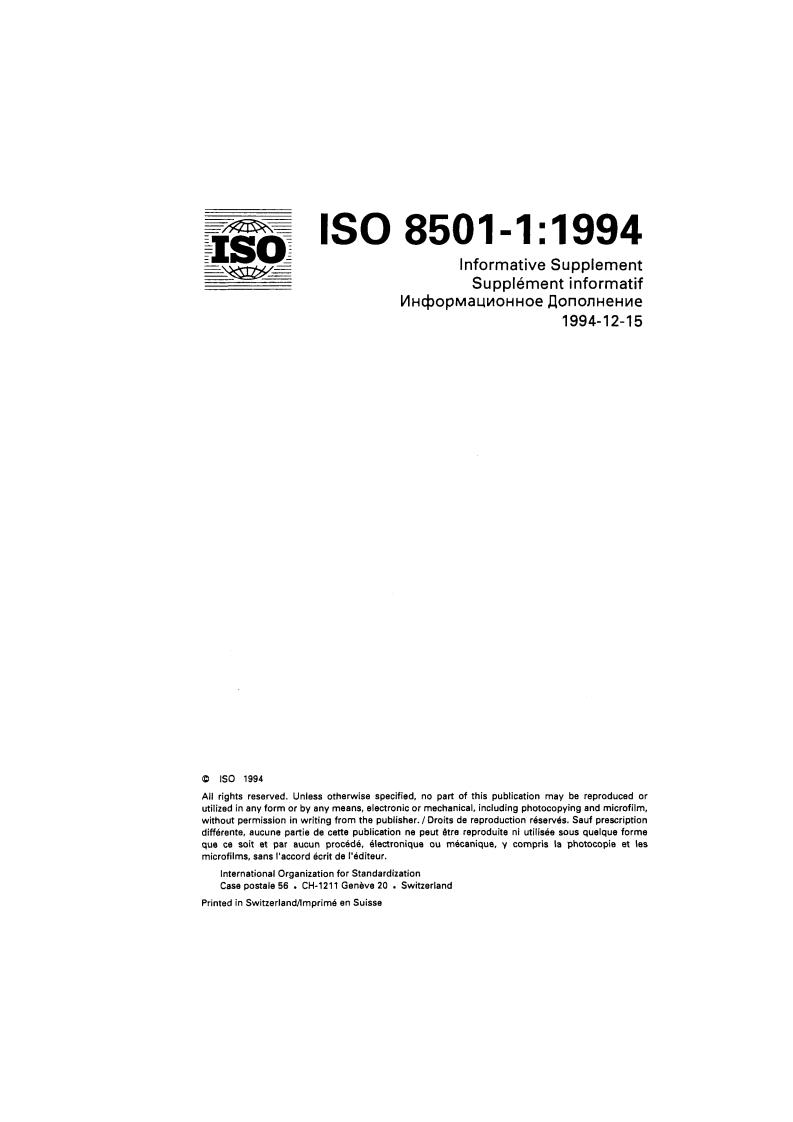 ISO

ISO 8501-1:1994

Informative Supplement
Supplément informatif
Информационное Дополнение
1994-12-15

© ISO 1994

All rights reserved. Unless otherwise specified, no part of this publication may be reproduced or utilized in any form or by any means, electronic or mechanical, including photocopying and microfilm, without permission in writing from the publisher. / Droits de reproduction réservés. Sauf prescription différente, aucune partie de cette publication ne peut être reproduite ni utilisée sous quelque forme que ce soit et par aucun procédé, électronique ou mécanique, y compris la photocopie et les microfilms, sans l'accord écrit de l'éditeur.

International Organization for Standardization
Case postale 56 • CH-1211 Genève 20 • Switzerland

Printed in Switzerland/Imprimé en Suisse